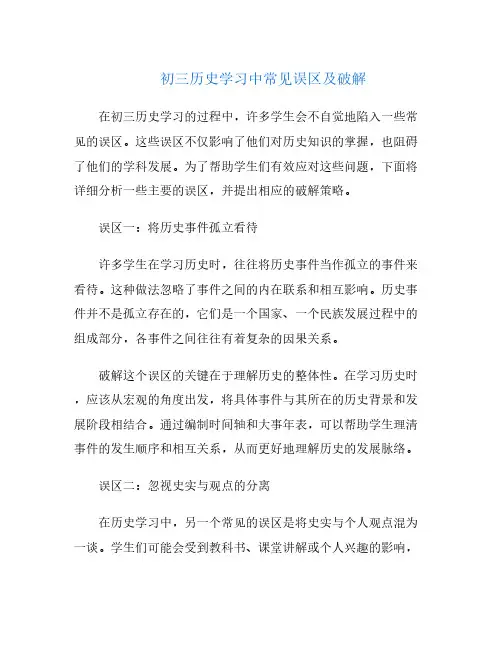 初三历史学习中常见误区及破解

在初三历史学习的过程中，许多学生会不自觉地陷入一些常见的误区。这些误区不仅影响了他们对历史知识的掌握，也阻碍了他们的学科发展。为了帮助学生们有效应对这些问题，下面将详细分析一些主要的误区，并提出相应的破解策略。

误区一：将历史事件孤立看待

许多学生在学习历史时，往往将历史事件当作孤立的事件来看待。这种做法忽略了事件之间的内在联系和相互影响。历史事件并不是孤立存在的，它们是一个国家、一个民族发展过程中的组成部分，各事件之间往往有着复杂的因果关系。

破解这个误区的关键在于理解历史的整体性。在学习历史时，应该从宏观的角度出发，将具体事件与其所在的历史背景和发展阶段相结合。通过编制时间轴和大事年表，可以帮助学生理清事件的发生顺序和相互关系，从而更好地理解历史的发展脉络。

误区二：忽视史实与观点的分离

在历史学习中，另一个常见的误区是将史实与个人观点混为一谈。学生们可能会受到教科书、课堂讲解或个人兴趣的影响，